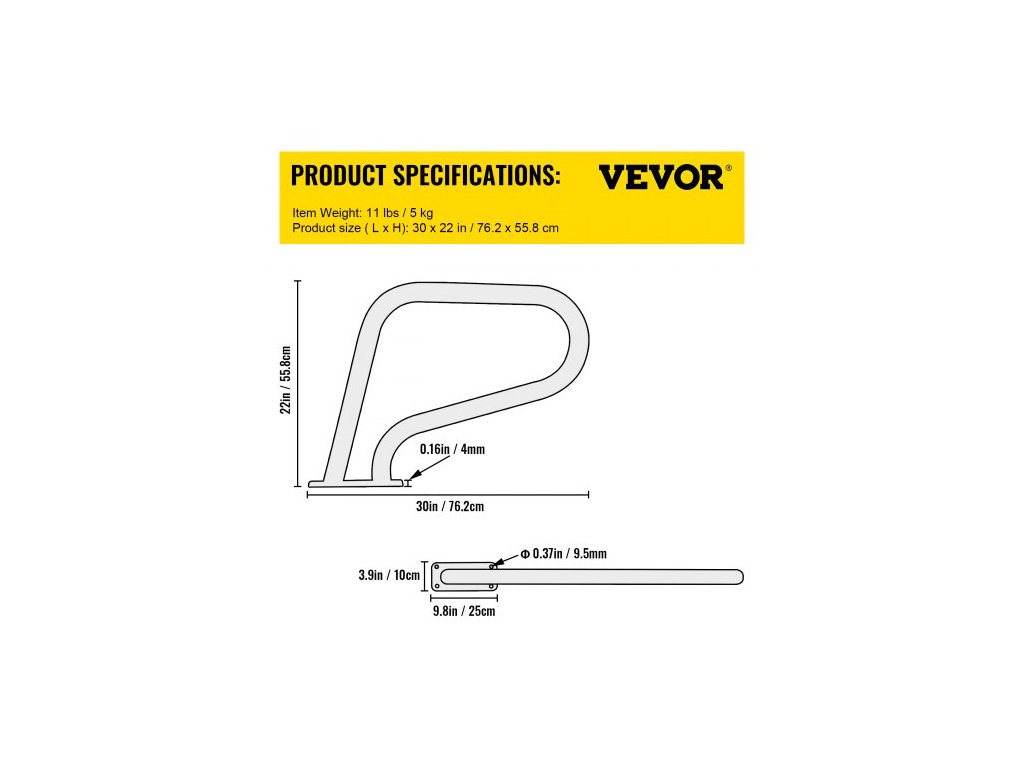 PRODUCT SPECIFICATIONS:

VEVOR®

Item Weight: 11 lbs / 5 kg
Product size ( L x H): 30 x 22 in / 76.2 x 55.8 cm

22in / 55.8cm

0.16in / 4mm

30in / 76.2cm

Φ 0.37in / 9.5mm

3.9in / 10cm

9.8in / 25cm